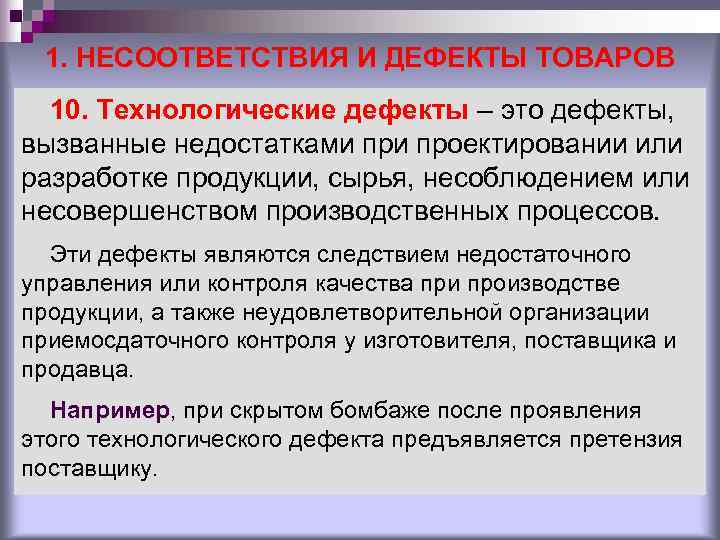 1. НЕСООТВЕТСТВИЯ И ДЕФЕКТЫ ТОВАРОВ

10. Технологические дефекты – это дефекты, вызванные недостатками при проектировании или разработке продукции, сырья, несоблюдением или несовершенством производственных процессов.

Эти дефекты являются следствием недостаточного управления или контроля качества при производстве продукции, а также неудовлетворительной организации приемосдаточного контроля у изготовителя, поставщика и продавца.

Например, при скрытом бомбаже после проявления этого технологического дефекта предъявляется претензия поставщику.